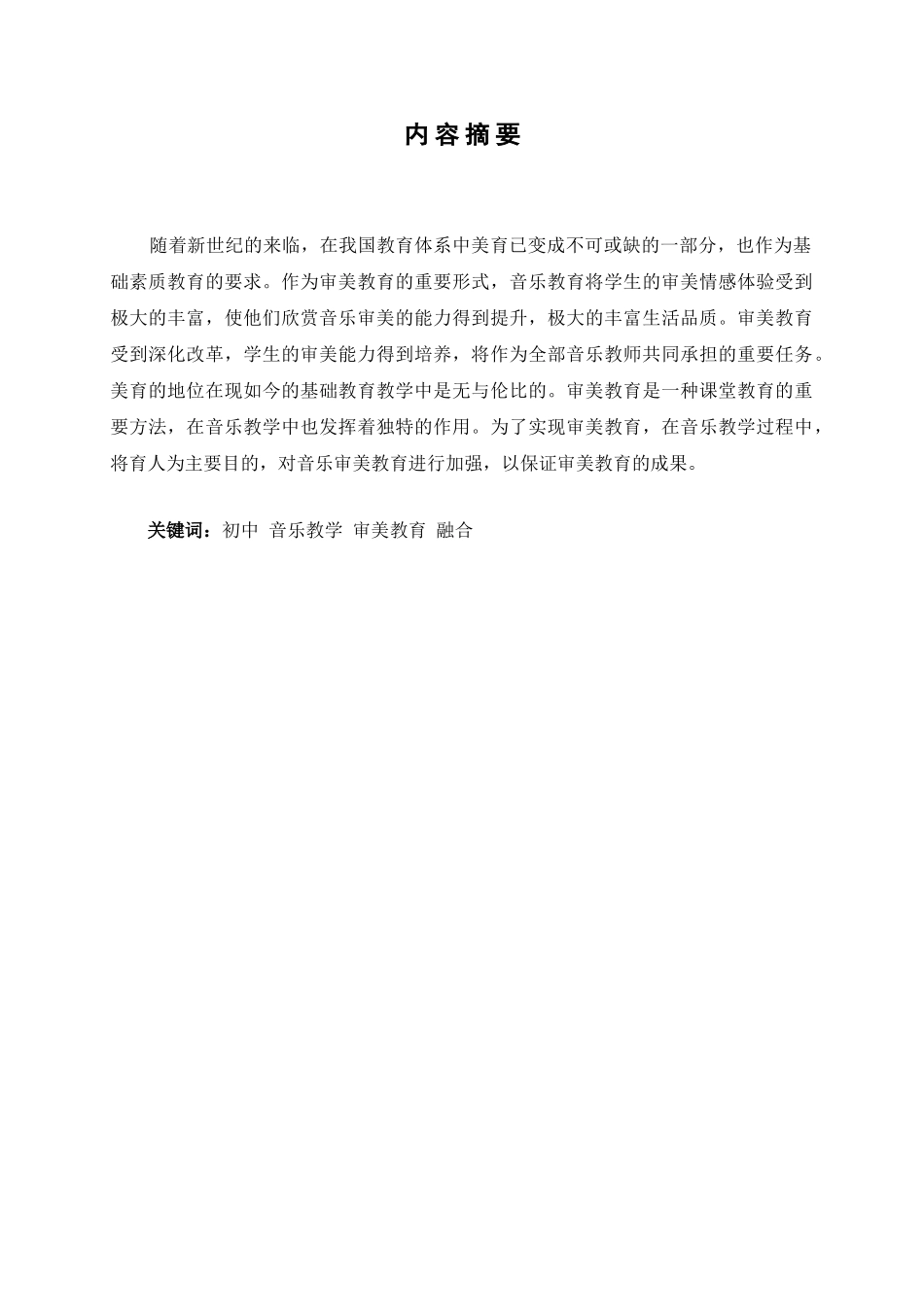 内容摘要

随着新世纪的来临，在我国教育体系中美育已变成不可或缺的一部分，也作为基础素质教育的要求。作为审美教育的重要形式，音乐教育将学生的审美情感体验受到极大的丰富，使他们欣赏音乐审美的能力得到提升，极大的丰富生活品质。审美教育受到深化改革，学生的审美能力得到培养，将作为全部音乐教师共同承担的重要任务。美育的地位在现如今的基础教育教学中是无与伦比的。审美教育是一种课堂教育的重要方法，在音乐教学中也发挥着独特的作用。为了实现审美教育，在音乐教学过程中，将育人为主要目的，对音乐审美教育进行加强，以保证审美教育的成果。

关键词：初中 音乐教学 审美教育 融合